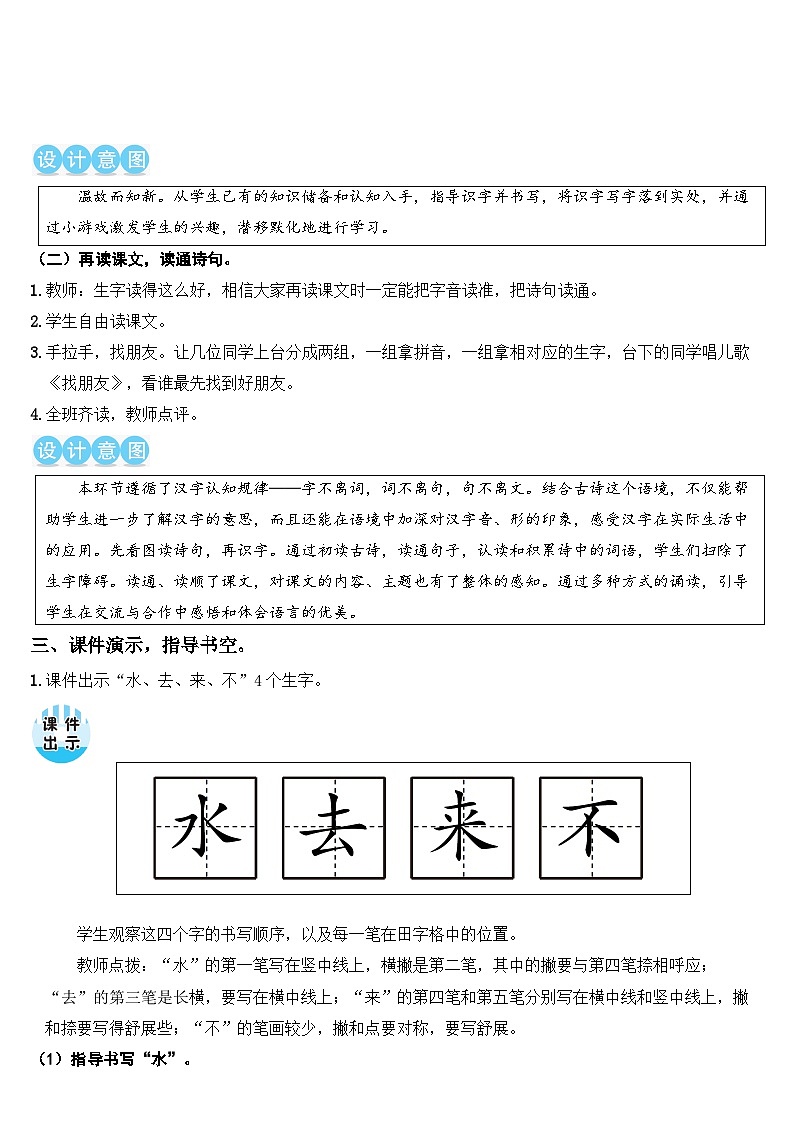 设计意图

温故而知新。从学生已有的知识储备和认知入手，指导识字并书写，将识字写字落到实处，并通过小游戏激发学生的兴趣，潜移默化地进行学习。

（二）再读课文，读通诗句。

1.教师：生字读得这么好，相信大家再读课文时一定能把字音读准，把诗句读通。

2.学生自由读课文。

3.手拉手，找朋友。让几位同学上台分成两组，一组拿拼音，一组拿相对应的生字，台下的同学唱儿歌《找朋友》，看谁最先找到好朋友。

4.全班齐读，教师点评。

设计意图

本环节遵循了汉字认知规律——字不离词，词不离句，句不离文。结合古诗这个语境，不仅能帮助学生进一步了解汉字的意思，而且还能在语境中加深对汉字音、形的印象，感受汉字在实际生活中的应用。先看图读诗句，再识字。通过初读古诗，读通句子，认读和积累诗中的词语，学生们扫除了生字障碍。读通、读顺了课文，对课文的内容、主题也有了整体的感知。通过多种方式的诵读，引导学生在交流与合作中感悟和体会语言的优美。

三、课件演示，指导书空。

1.课件出示“水、去、来、不”4个生字。

课件出示

水 去 来 不

学生观察这四个字的书写顺序，以及每一笔在田字格中的位置。

教师点拨：“水”的第一笔写在竖中线上，横撇是第二笔，其中的撇要与第四笔捺相呼应；“去”的第三笔是长横，要写在横中线上；“来”的第四笔和第五笔分别写在横中线和竖中线上，撇和捺要写得舒展些；“不”的笔画较少，撇和点要对称，要写舒展。

（1）指导书写“水”。